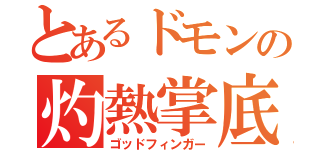 とあるドモンの
灼熱掌底
ゴッドフィンガー